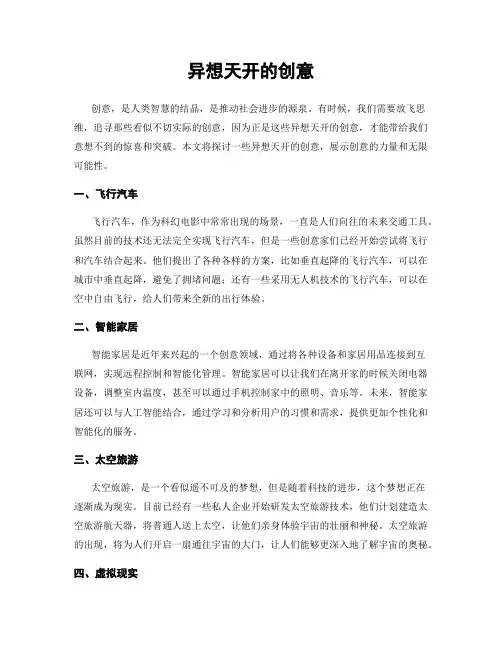 异想天开的创意

创意，是人类智慧的结晶，是推动社会进步的源泉。有时候，我们需要放飞思维，追寻那些看似不切实际的创意，因为正是这些异想天开的创意，才能带给我们意想不到的惊喜和突破。本文将探讨一些异想天开的创意，展示创意的力量和无限可能性。

一、飞行汽车

飞行汽车，作为科幻电影中常常出现的场景，一直是人们向往的未来交通工具。虽然目前的技术还无法完全实现飞行汽车，但是一些创意家们已经开始尝试将飞行和汽车结合起来。他们提出了各种各样的方案，比如垂直起降的飞行汽车，可以在城市中垂直起降，避免了拥堵问题；还有一些采用无人机技术的飞行汽车，可以在空中自由飞行，给人们带来全新的出行体验。

二、智能家居

智能家居是近年来兴起的一个创意领域，通过将各种设备和家居用品连接到互联网，实现远程控制和智能化管理。智能家居可以让我们在离开家的时候关闭电器设备，调整室内温度，甚至可以通过手机控制家中的照明、音乐等。未来，智能家居还可以与人工智能结合，通过学习和分析用户的习惯和需求，提供更加个性化和智能化的服务。

三、太空旅游

太空旅游，是一个看似遥不可及的梦想，但是随着科技的进步，这个梦想正在逐渐成为现实。目前已经有一些私人企业开始研发太空旅游技术，他们计划建造太空旅游航天器，将普通人送上太空，让他们亲身体验宇宙的壮丽和神秘。太空旅游的出现，将为人们开启一扇通往宇宙的大门，让人们能够更深入地了解宇宙的奥秘。

四、虚拟现实